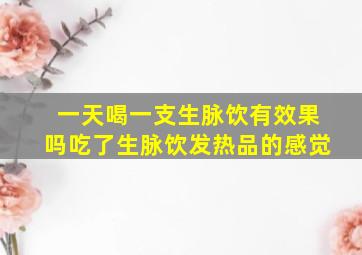 一天喝一支生脉饮有效果吗吃了生脉饮发热品的感觉